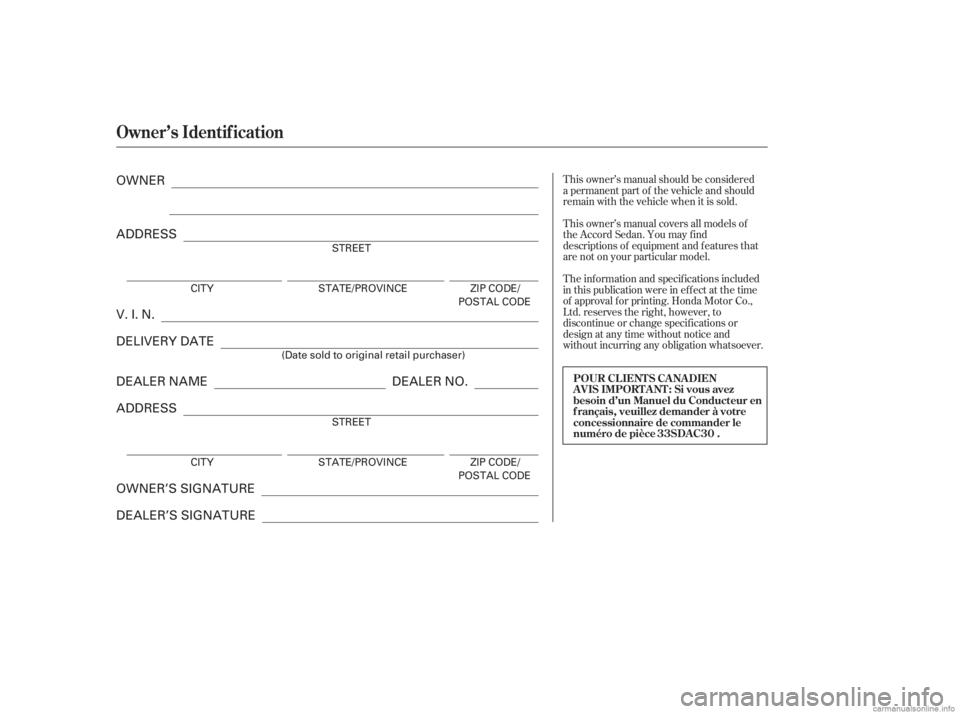 Owner's Identification

OWNER

ADDRESS
STREET

CITY STATE/PROVINCE ZIP CODE/ POSTAL CODE

V. I. N.

DELIVERY DATE
(Date sold to original retail purchaser)

DEALER NAME DEALER NO.

ADDRESS
STREET

CITY STATE/PROVINCE ZIP CODE/ POSTAL CODE

OWNER'S SIGNATURE

DEALER'S SIGNATURE

This owner's manual should be considered a permanent part of the vehicle and should remain with the vehicle when it is sold.

This owner's manual covers all models of the Accord Sedan. You may find descriptions of equipment and features that are not on your particular model.

The information and specifications included in this publication were in effect at the time of approval for printing. Honda Motor Co., Ltd. reserves the right, however, to discontinue or change specifications or design at any time without notice and without incurring any obligation whatsoever.

POUR CLIENTS CANADIEN
AVIS IMPORTANT: Si vous avez besoin d'un Manuel du Conducteur en français, veuillez demander à votre concessionnaire de commander le numéro de pièce 33SDAC30 .

carmanualsonline.info